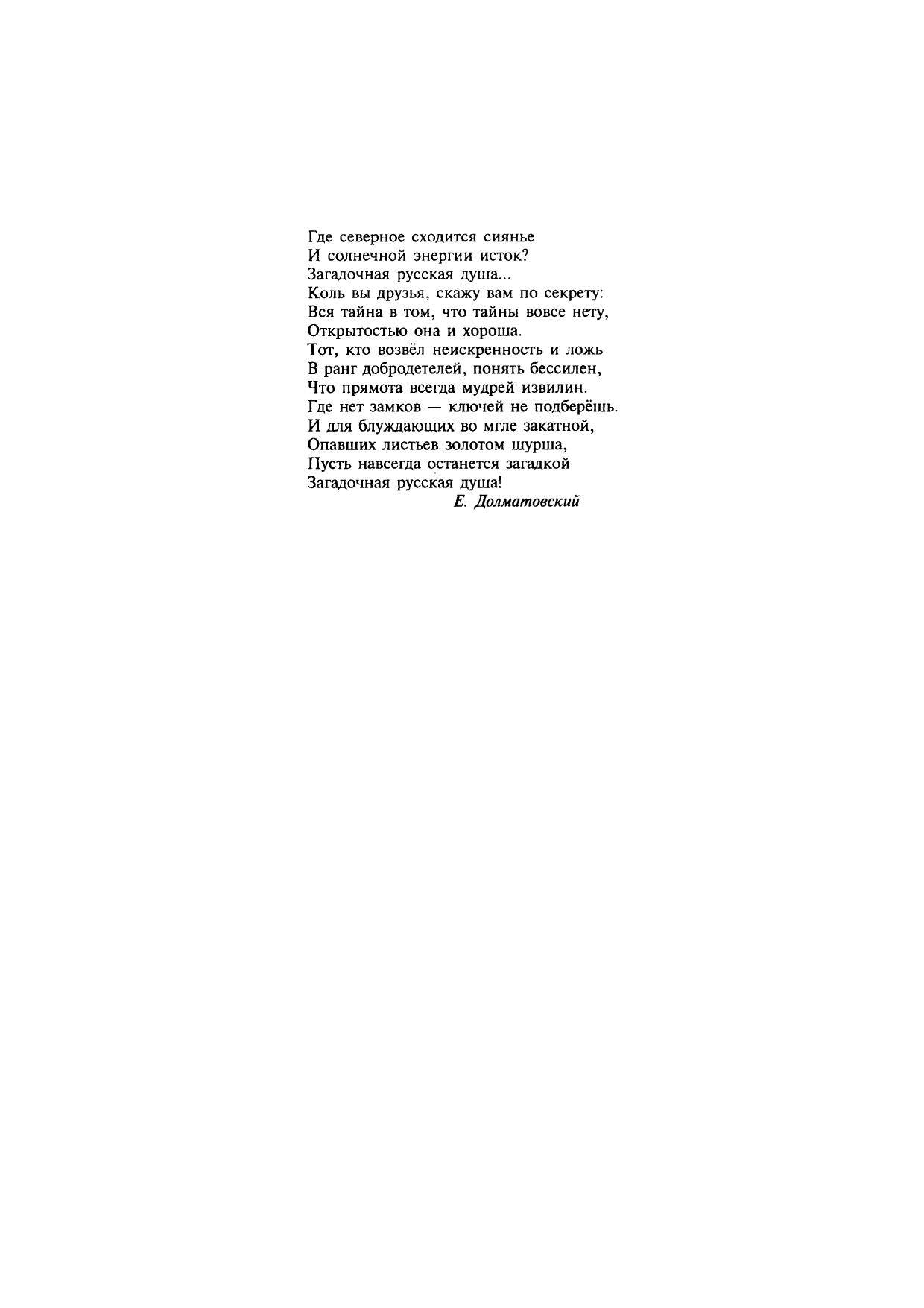 Где северное сходится сиянье
И солнечной энергии исток?
Загадочная русская душа...
Коль вы друзья, скажу вам по секрету:
Вся тайна в том, что тайны вовсе нету,
Открытостью она и хороша.
Тот, кто возвёл неискренность и ложь
В ранг добродетелей, понять бессилен,
Что прямота всегда мудрей извилин.
Где нет замков — ключей не подберёшь.
И для блуждающих во мгле закатной,
Опавших листьев золотом шурша,
Пусть навсегда останется загадкой
Загадочная русская душа!
Е. Долматовский